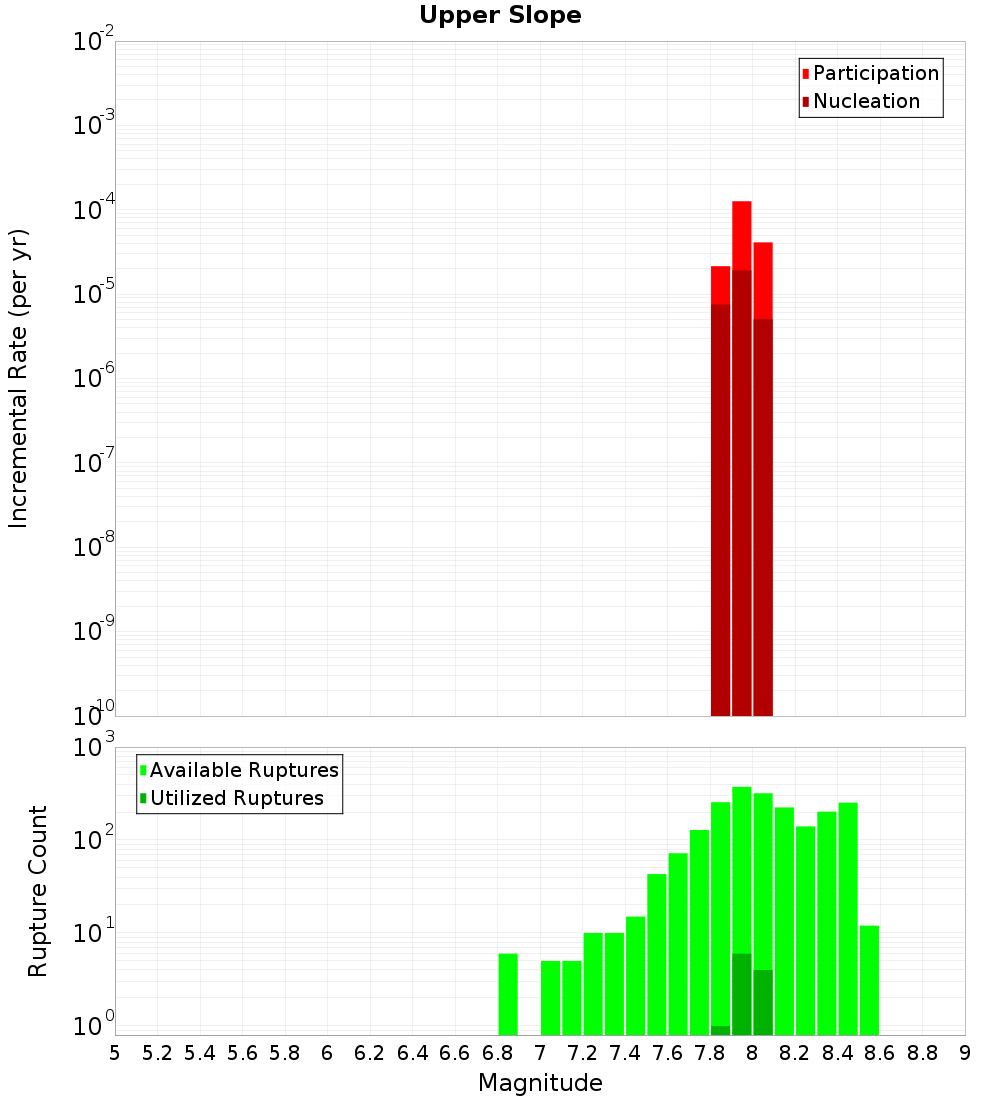 Upper Slope

Participation
Nucleation

Incremental Rate (per yr)

$10^{-2}$
$10^{-3}$
$10^{-4}$
$10^{-5}$
$10^{-6}$
$10^{-7}$
$10^{-8}$
$10^{-9}$
$10^{-10}$

Available Ruptures
Utilized Ruptures

Rupture Count

$10^{3}$
$10^{2}$
$10^{1}$
$10^{0}$

5 5.2 5.4 5.6 5.8 6 6.2 6.4 6.6 6.8 7 7.2 7.4 7.6 7.8 8 8.2 8.4 8.6 8.8 9

Magnitude